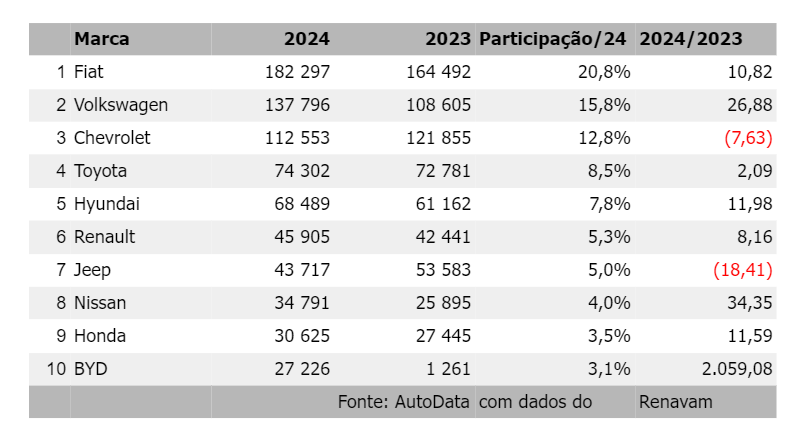 | | Marca | 2024 | 2023 | Participação/24 | 2024/2023 |
|---|---|---|---|---|---|
| 1 | Fiat | 182 297 | 164 492 | 20,8% | 10,82 |
| 2 | Volkswagen | 137 796 | 108 605 | 15,8% | 26,88 |
| 3 | Chevrolet | 112 553 | 121 855 | 12,8% | (7,63) |
| 4 | Toyota | 74 302 | 72 781 | 8,5% | 2,09 |
| 5 | Hyundai | 68 489 | 61 162 | 7,8% | 11,98 |
| 6 | Renault | 45 905 | 42 441 | 5,3% | 8,16 |
| 7 | Jeep | 43 717 | 53 583 | 5,0% | (18,41) |
| 8 | Nissan | 34 791 | 25 895 | 4,0% | 34,35 |
| 9 | Honda | 30 625 | 27 445 | 3,5% | 11,59 |
| 10 | BYD | 27 226 | 1 261 | 3,1% | 2.059,08 |
| | | | Fonte: AutoData | com dados do | Renavam |